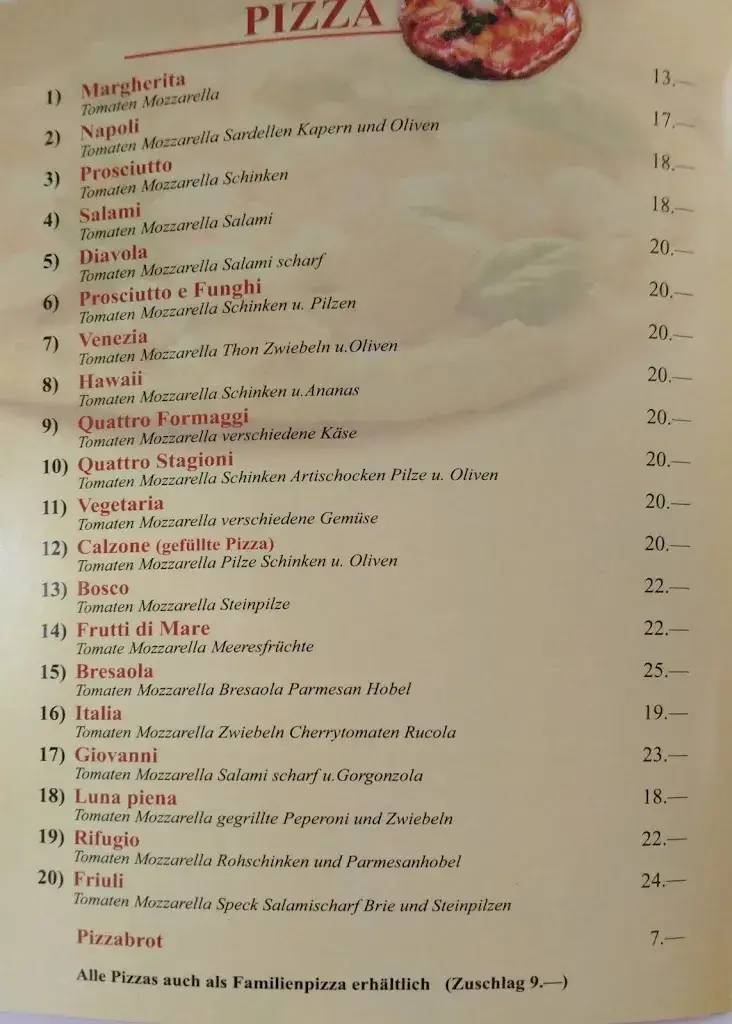 PIZZA

1) Margherita 13.—
Tomaten Mozzarella

2) Napoli 17.—
Tomaten Mozzarella Sardellen Kapern und Oliven

3) Prosciutto 18.—
Tomaten Mozzarella Schinken

4) Salami 18.—
Tomaten Mozzarella Salami

5) Diavola 20.—
Tomaten Mozzarella Salami scharf

6) Prosciutto e Funghi 20.—
Tomaten Mozzarella Schinken u. Pilzen

7) Venezia 20.—
Tomaten Mozzarella Thon Zwiebeln u.Oliven

8) Hawaii 20.—
Tomaten Mozzarella Schinken u.Ananas

9) Quattro Formaggi 20.—
Tomaten Mozzarella verschiedene Käse

10) Quattro Stagioni 20.—
Tomaten Mozzarella Schinken Artischocken Pilze u. Oliven

11) Vegetaria 20.—
Tomaten Mozzarella verschiedene Gemüse

12) Calzone (gefüllte Pizza) 20.—
Tomaten Mozzarella Pilze Schinken u. Oliven

13) Bosco 22.—
Tomaten Mozzarella Steinpilze

14) Frutti di Mare 22.—
Tomate Mozzarella Meeresfrüchte

15) Bresaola 25.—
Tomaten Mozzarella Bresaola Parmesan Hobel

16) Italia 19.—
Tomaten Mozzarella Zwiebeln Cherrytomaten Rucola

17) Giovanni 23.—
Tomaten Mozzarella Salami scharf u.Gorgonzola

18) Luna piena 18.—
Tomaten Mozzarella gegrillte Peperoni und Zwiebeln

19) Rifugio 22.—
Tomaten Mozzarella Rohschinken und Parmesanhobel

20) Friuli 24.—
Tomaten Mozzarella Speck Salamischarf Brie und Steinpilzen

Pizzabrot 7.—

Alle Pizzas auch als Familienpizza erhältlich (Zuschlag 9.—)